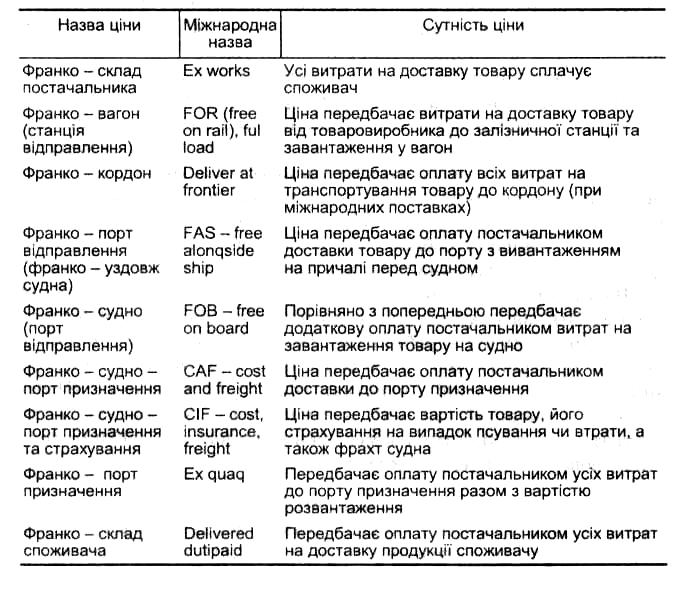 | Назва ціни | Міжнародна назва | Сутність ціни |
|---|---|---|
| Франко – склад постачальника | Ex works | Усі витрати на доставку товару сплачує споживач |
| Франко – вагон (станція відправлення) | FOR (free on rail), ful load | Ціна передбачає витрати на доставку товару від товаровиробника до залізничної станції та завантаження у вагон |
| Франко – кордон | Deliver at frontier | Ціна передбачає оплату всіх витрат на транспортування товару до кордону (при міжнародних поставках) |
| Франко – порт відправлення (франко – уздовж судна) | FAS – free alonqside ship | Ціна передбачає оплату постачальником доставки товару до порту з вивантаженням на причалі перед судном |
| Франко – судно (порт відправлення) | FOB – free on board | Порівняно з попередньою передбачає додаткову оплату постачальником витрат на завантаження товару на судно |
| Франко – судно – порт призначення | CAF – cost and freight | Ціна передбачає оплату постачальником доставки до порту призначення |
| Франко – судно – порт призначення та страхування | CIF – cost, insurance, freight | Ціна передбачає вартість товару, його страхування на випадок псування чи втрати, а також фрахт судна |
| Франко – порт призначення | Ex quaq | Передбачає оплату постачальником усіх витрат до порту призначення разом з вартістю розвантаження |
| Франко – склад споживача | Delivered dutipaid | Передбачає оплату постачальником усіх витрат на доставку продукції споживачу |